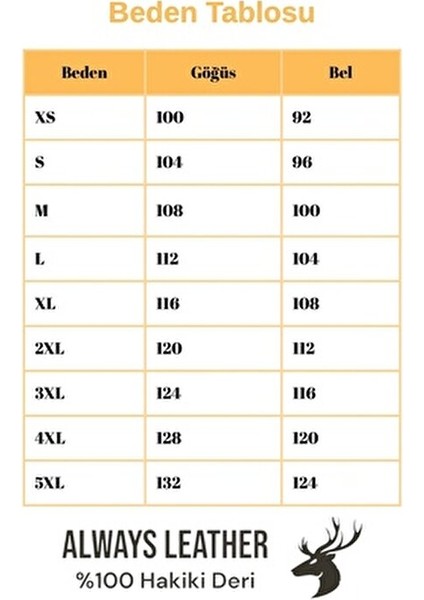 Beden Tablosu

| Beden | Göğüs | Bel |
|---|---|---|
| XS | 100 | 92 |
| S | 104 | 96 |
| M | 108 | 100 |
| L | 112 | 104 |
| XL | 116 | 108 |
| 2XL | 120 | 112 |
| 3XL | 124 | 116 |
| 4XL | 128 | 120 |
| 5XL | 132 | 124 |

ALWAYS LEATHER
%100 Hakiki Deri